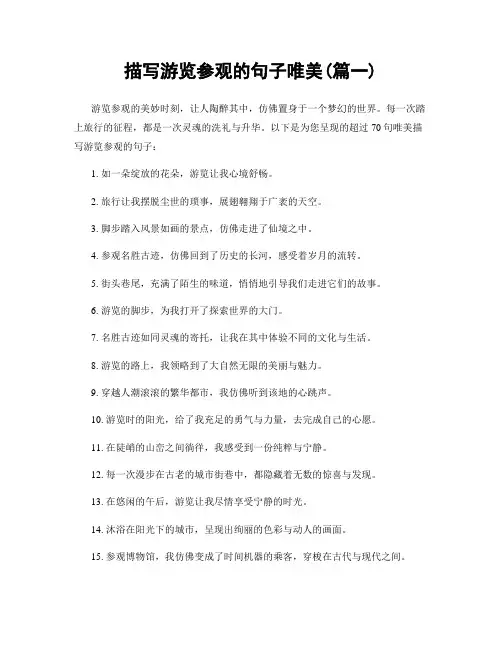 描写游览参观的句子唯美(篇一)

游览参观的美妙时刻，让人陶醉其中，仿佛置身于一个梦幻的世界。每一次踏上旅行的征程，都是一次灵魂的洗礼与升华。以下是为您呈现的超过 70 句唯美描写游览参观的句子：

1. 如一朵绽放的花朵，游览让我心境舒畅。

2. 旅行让我摆脱尘世的琐事，展翅翱翔于广袤的天空。

3. 脚步踏入风景如画的景点，仿佛走进了仙境之中。

4. 参观名胜古迹，仿佛回到了历史的长河，感受着岁月的流转。

5. 街头巷尾，充满了陌生的味道，悄悄地引导我们走进它们的故事。

6. 游览的脚步，为我打开了探索世界的大门。

7. 名胜古迹如同灵魂的寄托，让我在其中体验不同的文化与生活。

8. 游览的路上，我领略到了大自然无限的美丽与魅力。

9. 穿越人潮滚滚的繁华都市，我仿佛听到该地的心跳声。

10. 游览时的阳光，给了我充足的勇气与力量，去完成自己的心愿。

11. 在陡峭的山峦之间徜徉，我感受到一份纯粹与宁静。

12. 每一次漫步在古老的城市街巷中，都隐藏着无数的惊喜与发现。

13. 在悠闲的午后，游览让我尽情享受宁静的时光。

14. 沐浴在阳光下的城市，呈现出绚丽的色彩与动人的画面。

15. 参观博物馆，我仿佛变成了时间机器的乘客，穿梭在古代与现代之间。